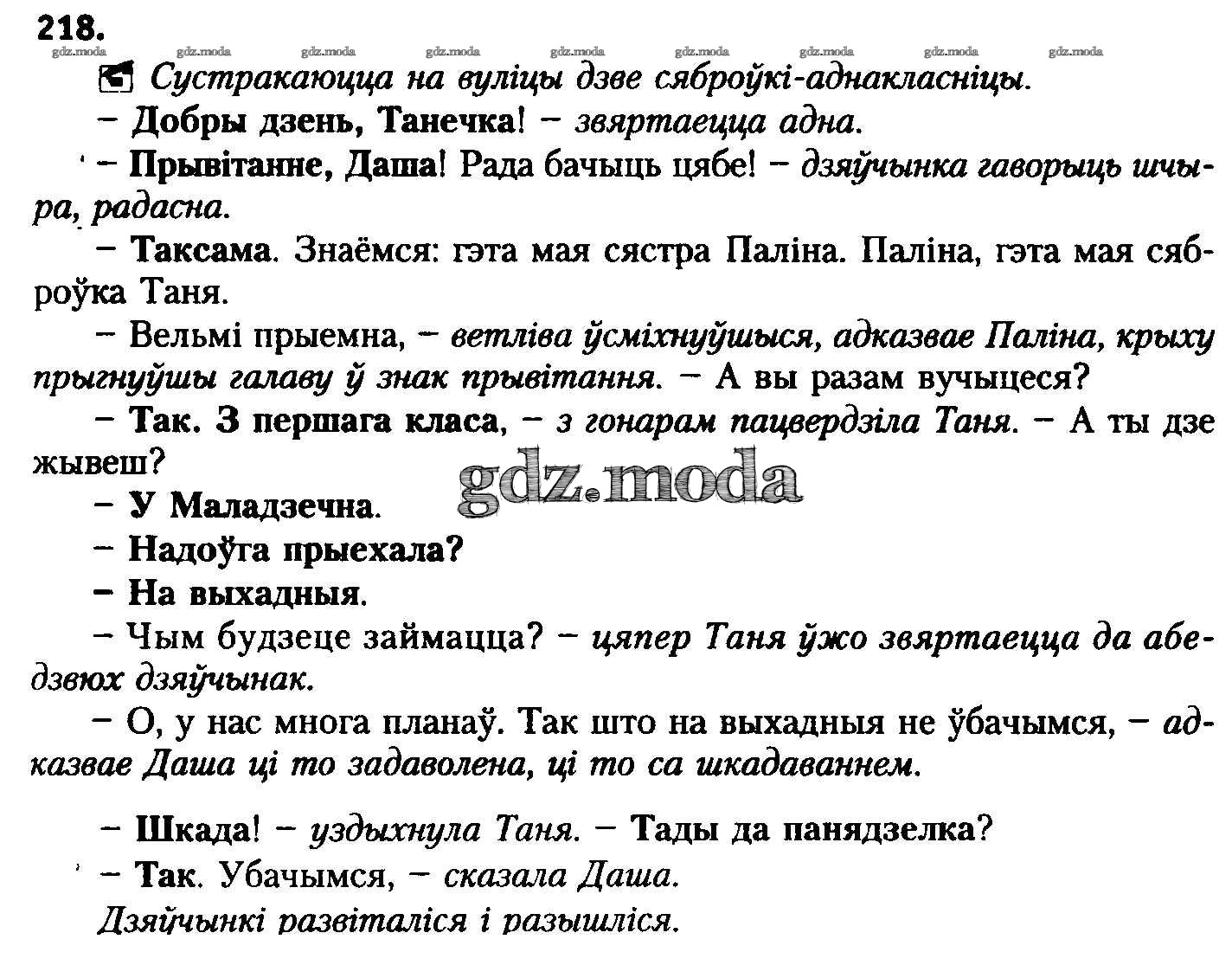 218.

gdz.moda gdz.moda gdz.moda gdz.moda gdz.moda gdz.moda gdz.moda gdz.moda gdz.moda

Сустракаюцца на вуліцы дзве сяброўкі-аднакласніцы.

– Добры дзень, Танечка! – звяртаецца адна.

– Прывітанне, Даша! Рада бачыць цябе! – дзяўчынка гаворыць шчыра, радасна.

– Таксама. Знаёмся: гэта мая сястра Паліна. Паліна, гэта мая сяброўка Таня.

– Вельмі прыемна, – ветліва ўсміхнуўшыся, адказвае Паліна, крыху прыгнуўшы галаву ў знак прывітання. – А вы разам вучыцеся?

– Так. З першага класа, – з гонарам пацвердзіла Таня. – А ты дзе жывеш?

gdz.moda

– У Маладзечна.

– Надоўга прыехала?

– На выхадныя.

– Чым будзеце займацца? – цяпер Таня ўжо звяртаецца да абедзвюх дзяўчынак.

– О, у нас многа планаў. Так што на выхадныя не ўбачымся, – адказвае Даша ці то задаволена, ці то са шкадаваннем.

– Шкада! – уздыхнула Таня. – Тады да панядзелка?

– Так. Убачымся, – сказала Даша.

Дзяўчынкі развіталіся і разышліся.